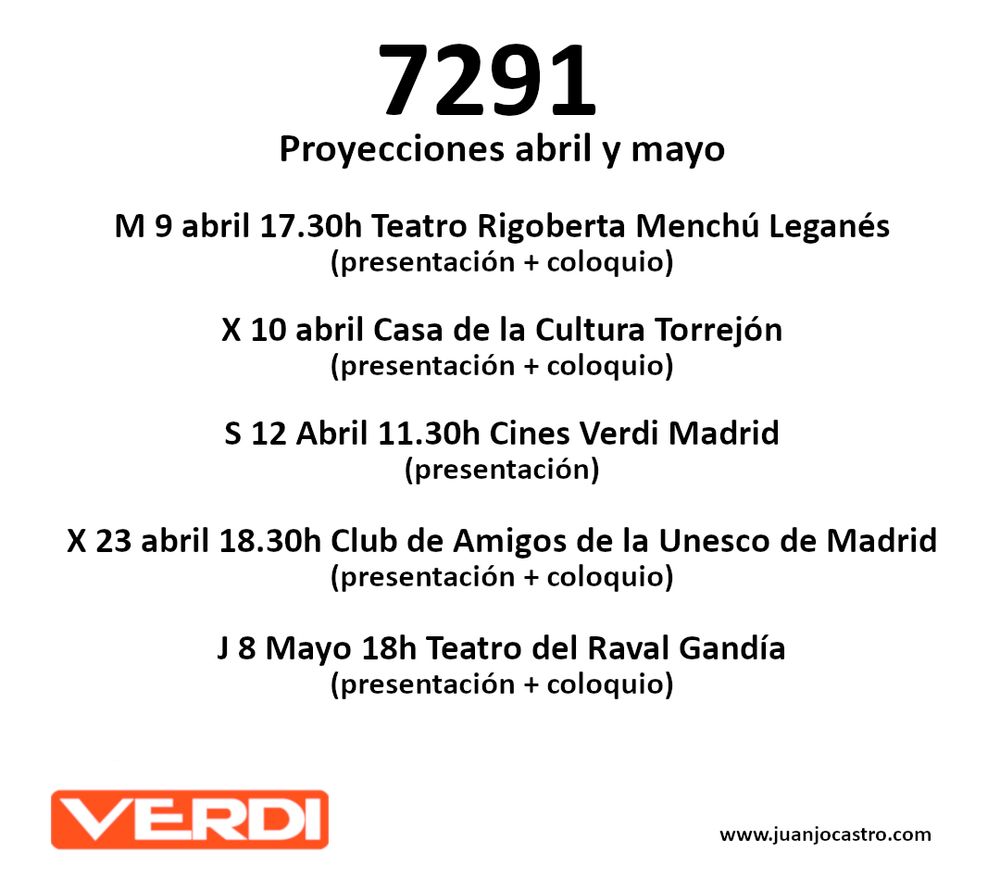 7291

Proyecciones abril y mayo

M 9 abril 17.30h Teatro Rigoberta Menchú Leganés
(presentación + coloquio)

X 10 abril Casa de la Cultura Torrejón
(presentación + coloquio)

S 12 Abril 11.30h Cines Verdi Madrid
(presentación)

X 23 abril 18.30h Club de Amigos de la Unesco de Madrid
(presentación + coloquio)

J 8 Mayo 18h Teatro del Raval Gandía
(presentación + coloquio)

VERDI

www.juanjocastro.com